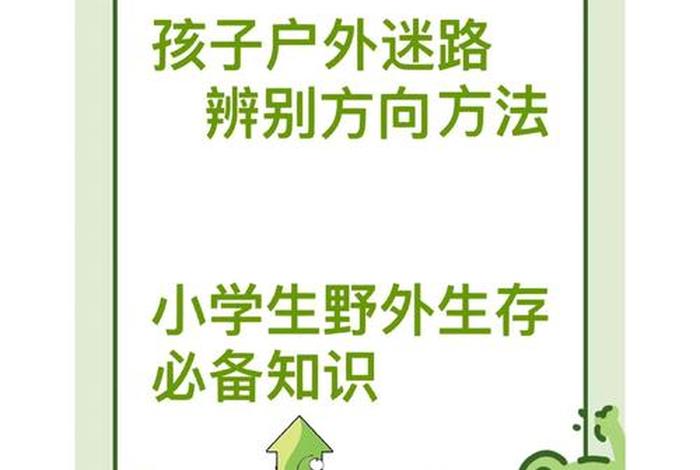 孩子户外迷路
辨别方向方法

小学生野外生存
必备知识